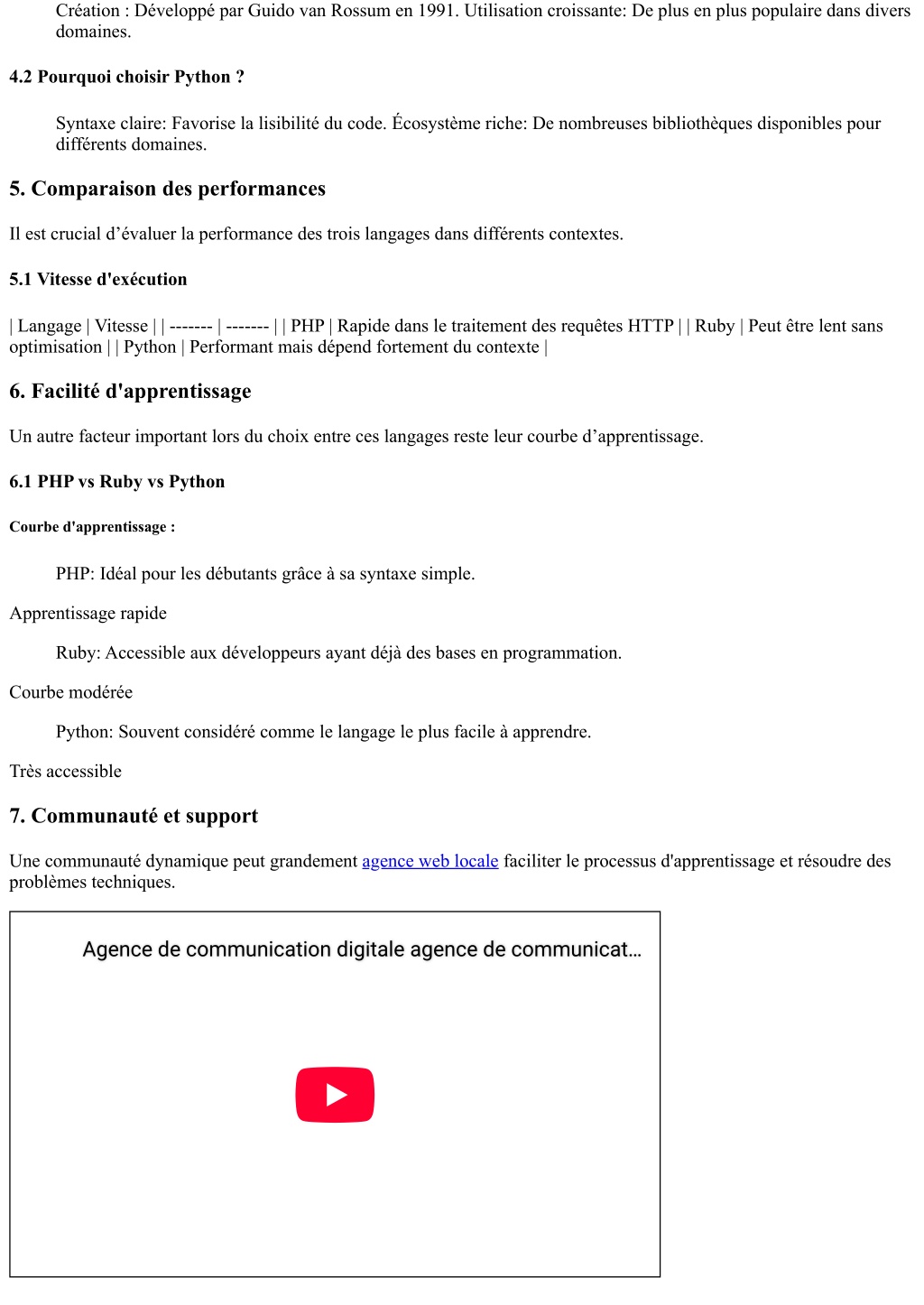 Création : Développé par Guido van Rossum en 1991. Utilisation croissante: De plus en plus populaire dans divers domaines.

4.2 Pourquoi choisir Python ?

Syntaxe claire: Favorise la lisibilité du code. Écosystème riche: De nombreuses bibliothèques disponibles pour différents domaines.

5. Comparaison des performances

Il est crucial d’évaluer la performance des trois langages dans différents contextes.

5.1 Vitesse d'exécution

| Langage | Vitesse | | ------- | ------- | | PHP | Rapide dans le traitement des requêtes HTTP | | Ruby | Peut être lent sans optimisation | | Python | Performant mais dépend fortement du contexte |

6. Facilité d'apprentissage

Un autre facteur important lors du choix entre ces langages reste leur courbe d’apprentissage.

6.1 PHP vs Ruby vs Python

Courbe d'apprentissage :

PHP: Idéal pour les débutants grâce à sa syntaxe simple.

Apprentissage rapide

Ruby: Accessible aux développeurs ayant déjà des bases en programmation.

Courbe modérée

Python: Souvent considéré comme le langage le plus facile à apprendre.

Très accessible

7. Communauté et support

Une communauté dynamique peut grandement agence web locale faciliter le processus d'apprentissage et résoudre des problèmes techniques.

Agence de communication digitale agence de communicat…